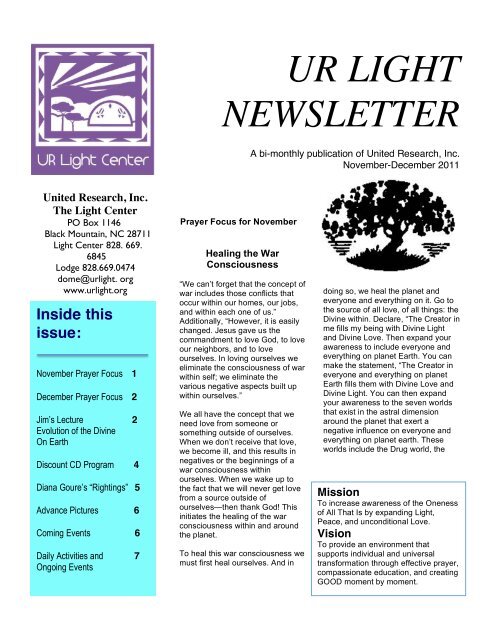 UR Light Center

UR LIGHT NEWSLETTER

A bi-monthly publication of United Research, Inc.
November-December 2011

United Research, Inc.
The Light Center
PO Box 1146
Black Mountain, NC 28711
Light Center 828. 669. 6845
Lodge 828.669.0474
dome@urlight. org
www.urlight.org

Inside this issue:

| | |
|---|---|
| November Prayer Focus | 1 |
| December Prayer Focus | 2 |
| Jim's Lecture Evolution of the Divine On Earth | 2 |
| Discount CD Program | 4 |
| Diana Goure's "Rightings" | 5 |
| Advance Pictures | 6 |
| Coming Events | 6 |
| Daily Activities and Ongoing Events | 7 |

Prayer Focus for November

Healing the War Consciousness

"We can't forget that the concept of war includes those conflicts that occur within our homes, our jobs, and within each one of us." Additionally, "However, it is easily changed. Jesus gave us the commandment to love God, to love our neighbors, and to love ourselves. In loving ourselves we eliminate the consciousness of war within self; we eliminate the various negative aspects built up within ourselves."

We all have the concept that we need love from someone or something outside of ourselves. When we don't receive that love, we become ill, and this results in negatives or the beginnings of a war consciousness within ourselves. When we wake up to the fact that we will never get love from a source outside of ourselves—then thank God! This initiates the healing of the war consciousness within and around the planet.

To heal this war consciousness we must first heal ourselves. And in doing so, we heal the planet and everyone and everything on it. Go to the source of all love, of all things: the Divine within. Declare, "The Creator in me fills my being with Divine Light and Divine Love. Then expand your awareness to include everyone and everything on planet Earth. You can make the statement, "The Creator in everyone and everything on planet Earth fills them with Divine Love and Divine Light. You can then expand your awareness to the seven worlds that exist in the astral dimension around the planet that exert a negative influence on everyone and everything on planet earth. These worlds include the Drug world, the

Mission
To increase awareness of the Oneness of All That Is by expanding Light, Peace, and unconditional Love.

Vision
To provide an environment that supports individual and universal transformation through effective prayer, compassionate education, and creating GOOD moment by moment.